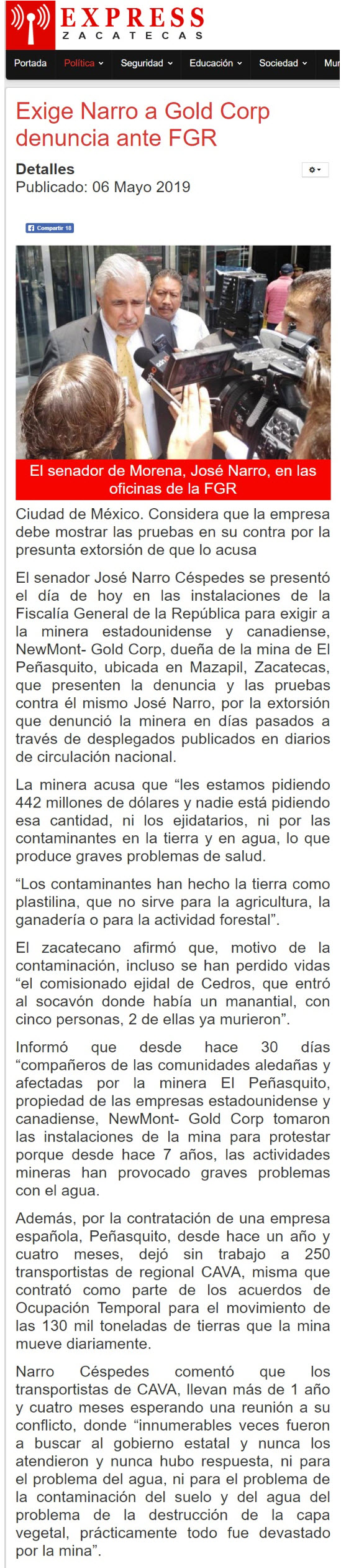 EXPRESS
ZACATECAS

Portada Política Seguridad Educación Sociedad Mu

Exige Narro a Gold Corp denuncia ante FGR

Detalles
Publicado: 06 Mayo 2019

Compartir 18

El senador de Morena, José Narro, en las oficinas de la FGR

Ciudad de México. Considera que la empresa debe mostrar las pruebas en su contra por la presunta extorsión de que lo acusa

El senador José Narro Céspedes se presentó el día de hoy en las instalaciones de la Fiscalía General de la República para exigir a la minera estadounidense y canadiense, NewMont- Gold Corp, dueña de la mina de El Peñasquito, ubicada en Mazapil, Zacatecas, que presenten la denuncia y las pruebas contra él mismo José Narro, por la extorsión que denunció la minera en días pasados a través de desplegados publicados en diarios de circulación nacional.

La minera acusa que “les estamos pidiendo 442 millones de dólares y nadie está pidiendo esa cantidad, ni los ejidatarios, ni por las contaminantes en la tierra y en agua, lo que produce graves problemas de salud.

“Los contaminantes han hecho la tierra como plastilina, que no sirve para la agricultura, la ganadería o para la actividad forestal”.

El zacatecano afirmó que, motivo de la contaminación, incluso se han perdido vidas “el comisionado ejidal de Cedros, que entró al socavón donde había un manantial, con cinco personas, 2 de ellas ya murieron”.

Informó que desde hace 30 días “compañeros de las comunidades aledañas y afectadas por la minera El Peñasquito, propiedad de las empresas estadounidense y canadiense, NewMont- Gold Corp tomaron las instalaciones de la mina para protestar porque desde hace 7 años, las actividades mineras han provocado graves problemas con el agua.

Además, por la contratación de una empresa española, Peñasquito, desde hace un año y cuatro meses, dejó sin trabajo a 250 transportistas de regional CAVA, misma que contrató como parte de los acuerdos de Ocupación Temporal para el movimiento de las 130 mil toneladas de tierras que la mina mueve diariamente.

Narro Céspedes comentó que los transportistas de CAVA, llevan más de 1 año y cuatro meses esperando una reunión a su conflicto, donde “innumerables veces fueron a buscar al gobierno estatal y nunca los atendieron y nunca hubo respuesta, ni para el problema del agua, ni para el problema de la contaminación del suelo y del agua del problema de la destrucción de la capa vegetal, prácticamente todo fue devastado por la mina”.